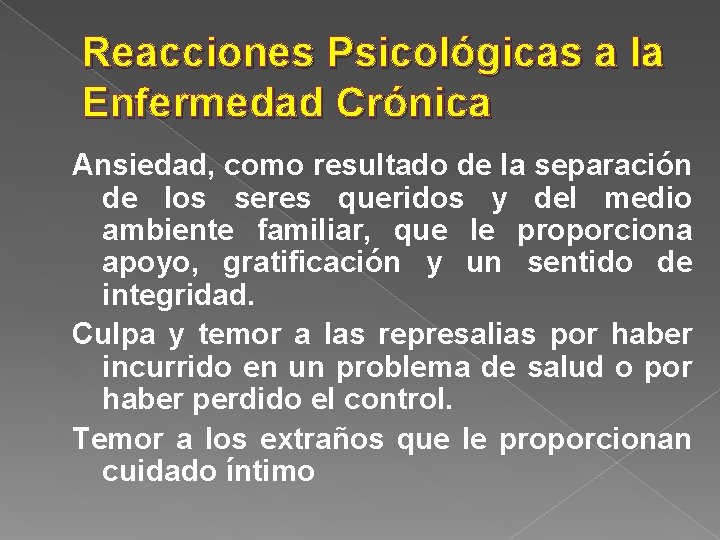 Reacciones Psicológicas a la Enfermedad Crónica

Ansiedad, como resultado de la separación de los seres queridos y del medio ambiente familiar, que le proporciona apoyo, gratificación y un sentido de integridad.

Culpa y temor a las represalias por haber incurrido en un problema de salud o por haber perdido el control.

Temor a los extraños que le proporcionan cuidado íntimo